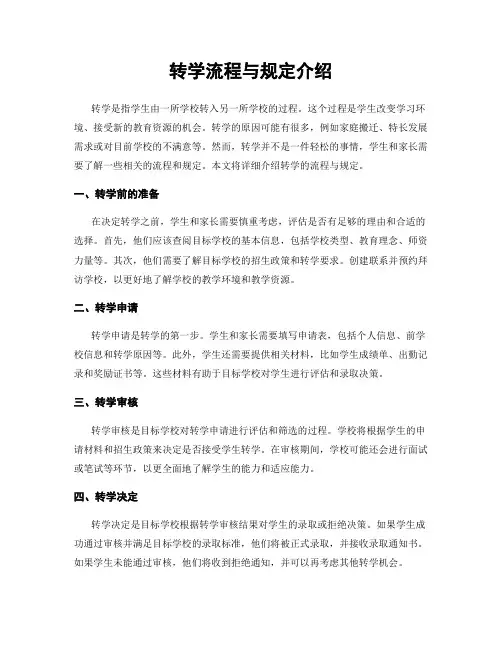 转学流程与规定介绍

转学是指学生由一所学校转入另一所学校的过程。这个过程是学生改变学习环境、接受新的教育资源的机会。转学的原因可能有很多，例如家庭搬迁、特长发展需求或对目前学校的不满意等。然而，转学并不是一件轻松的事情，学生和家长需要了解一些相关的流程和规定。本文将详细介绍转学的流程与规定。

一、转学前的准备

在决定转学之前，学生和家长需要慎重考虑，评估是否有足够的理由和合适的选择。首先，他们应该查阅目标学校的基本信息，包括学校类型、教育理念、师资力量等。其次，他们需要了解目标学校的招生政策和转学要求。创建联系并预约拜访学校，以更好地了解学校的教学环境和教学资源。

二、转学申请

转学申请是转学的第一步。学生和家长需要填写申请表，包括个人信息、前学校信息和转学原因等。此外，学生还需要提供相关材料，比如学生成绩单、出勤记录和奖励证书等。这些材料有助于目标学校对学生进行评估和录取决策。

三、转学审核

转学审核是目标学校对转学申请进行评估和筛选的过程。学校将根据学生的申请材料和招生政策来决定是否接受学生转学。在审核期间，学校可能还会进行面试或笔试等环节，以更全面地了解学生的能力和适应能力。

四、转学决定

转学决定是目标学校根据转学审核结果对学生的录取或拒绝决策。如果学生成功通过审核并满足目标学校的录取标准，他们将被正式录取，并接收录取通知书。如果学生未能通过审核，他们将收到拒绝通知，并可以再考虑其他转学机会。